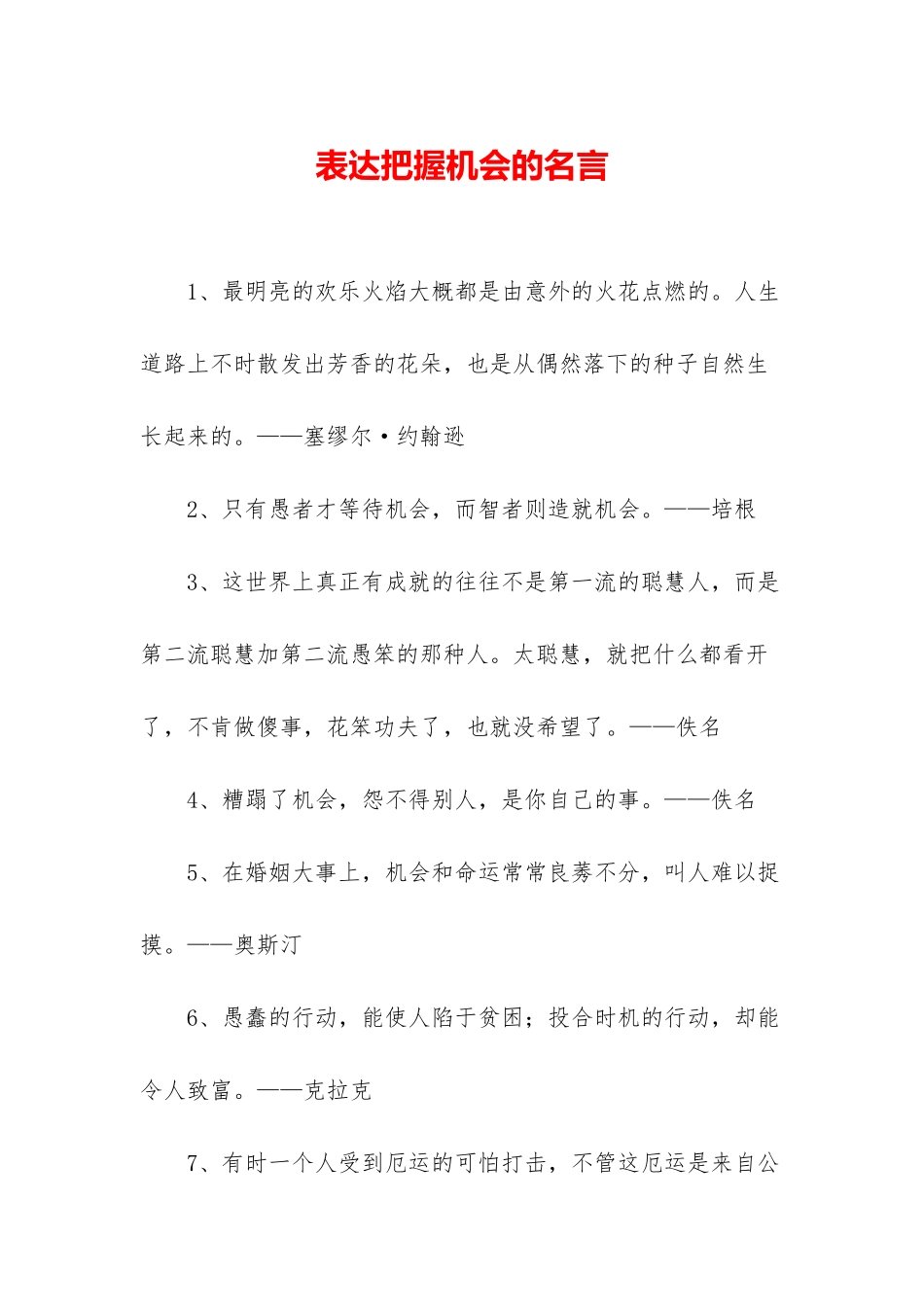 表达把握机会的名言

1、最明亮的欢乐火焰大概都是由意外的火花点燃的。人生道路上不时散发出芳香的花朵，也是从偶然落下的种子自然生长起来的。——塞缪尔·约翰逊

2、只有愚者才等待机会，而智者则造就机会。——培根

3、这世界上真正有成就的往往不是第一流的聪慧人，而是第二流聪慧加第二流愚笨的那种人。太聪慧，就把什么都看开了，不肯做傻事，花笨功夫了，也就没希望了。——佚名

4、糟蹋了机会，怨不得别人，是你自己的事。——佚名

5、在婚姻大事上，机会和命运常常良莠不分，叫人难以捉摸。——奥斯汀

6、愚蠢的行动，能使人陷于贫困；投合时机的行动，却能令人致富。——克拉克

7、有时一个人受到厄运的可怕打击，不管这厄运是来自公